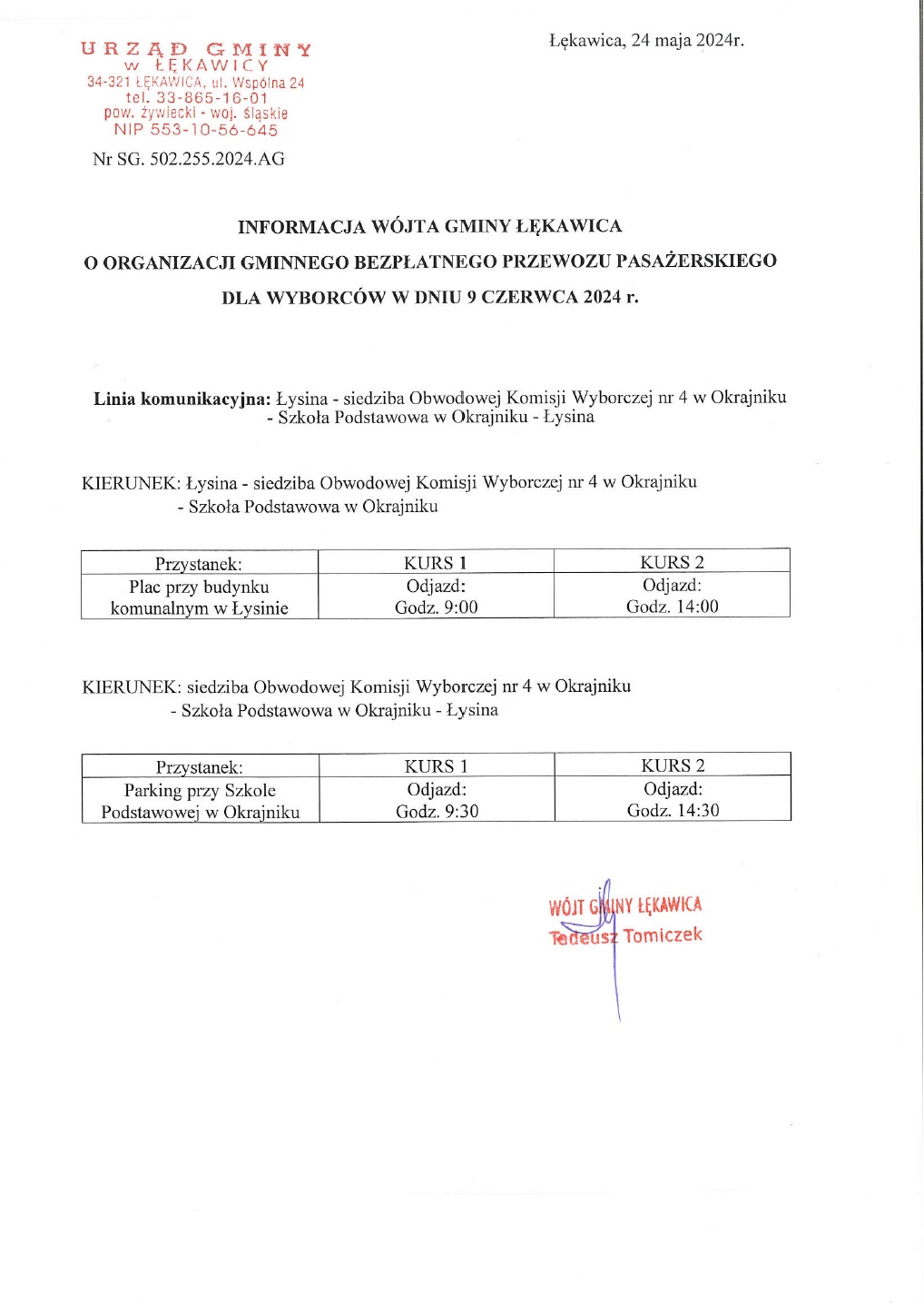 URZĄD GMINY
w ŁĘKAWICY
34-321 ŁĘKAWICA, ul. Wspólna 24
tel. 33-865-16-01
pow. żywiecki - woj. śląskie
NIP 553-10-56-645

Łękawica, 24 maja 2024r.

Nr SG. 502.255.2024.AG

INFORMACJA WÓJTA GMINY ŁĘKAWICA
O ORGANIZACJI GMINNEGO BEZPŁATNEGO PRZEWOZU PASAŻERSKIEGO
DLA WYBORCÓW W DNIU 9 CZERWCA 2024 r.

Linia komunikacyjna: Łysina - siedziba Obwodowej Komisji Wyborczej nr 4 w Okrajniku - Szkoła Podstawowa w Okrajniku - Łysina

KIERUNEK: Łysina - siedziba Obwodowej Komisji Wyborczej nr 4 w Okrajniku - Szkoła Podstawowa w Okrajniku

| Przystanek: | KURS 1 | KURS 2 |
|---|---|---|
| Plac przy budynku komunalnym w Łysinie | Odjazd: Godz. 9:00 | Odjazd: Godz. 14:00 |

KIERUNEK: siedziba Obwodowej Komisji Wyborczej nr 4 w Okrajniku - Szkoła Podstawowa w Okrajniku - Łysina

| Przystanek: | KURS 1 | KURS 2 |
|---|---|---|
| Parking przy Szkole Podstawowej w Okrajniku | Odjazd: Godz. 9:30 | Odjazd: Godz. 14:30 |

WÓJT GMINY ŁĘKAWICA
Tadeusz Tomiczek